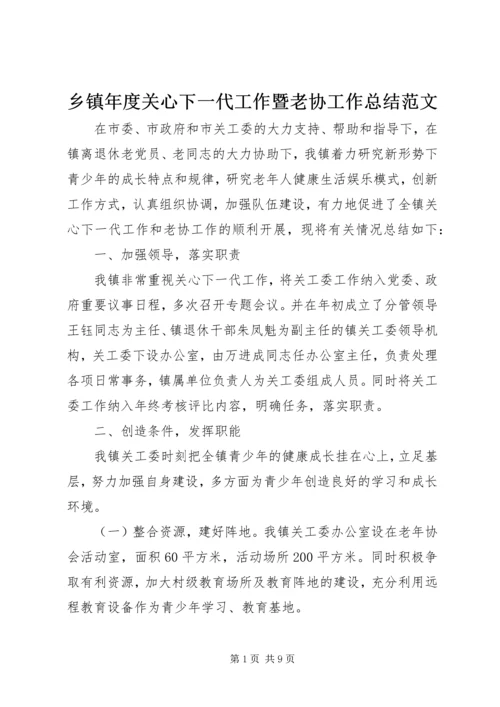 乡镇年度关心下一代工作暨老协工作总结范文

在市委、市政府和市关工委的大力支持、帮助和指导下，在镇离退休老党员、老同志的大力协助下，我镇着力研究新形势下青少年的成长特点和规律，研究老年人健康生活娱乐模式，创新工作方式，认真组织协调，加强队伍建设，有力地促进了全镇关心下一代工作和老协工作的顺利开展，现将有关情况总结如下：

一、加强领导，落实职责

我镇非常重视关心下一代工作，将关工委工作纳入党委、政府重要议事日程，多次召开专题会议。并在年初成立了分管领导王钰同志为主任、镇退休干部朱凤魁为副主任的镇关工委领导机构，关工委下设办公室，由万进成同志任办公室主任，负责处理各项日常事务，镇属单位负责人为关工委组成人员。同时将关工委工作纳入年终考核评比内容，明确任务，落实职责。

二、创造条件，发挥职能

我镇关工委时刻把全镇青少年的健康成长挂在心上，立足基层，努力加强自身建设，多方面为青少年创造良好的学习和成长环境。

（一）整合资源，建好阵地。我镇关工委办公室设在老年协会活动室，面积60平方米，活动场所200平方米。同时积极争取有利资源，加大村级教育场所及教育阵地的建设，充分利用远程教育设备作为青少年学习、教育基地。

第1页 共9页